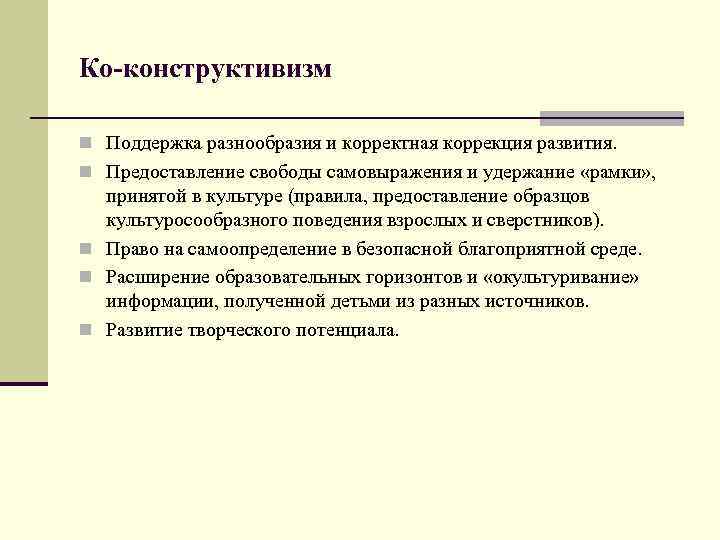 Ко-конструктивизм

Поддержка разнообразия и корректная коррекция развития.

Предоставление свободы самовыражения и удержание «рамки», принятой в культуре (правила, предоставление образцов культуросообразного поведения взрослых и сверстников).

Право на самоопределение в безопасной благоприятной среде.

Расширение образовательных горизонтов и «окультуривание» информации, полученной детьми из разных источников.

Развитие творческого потенциала.